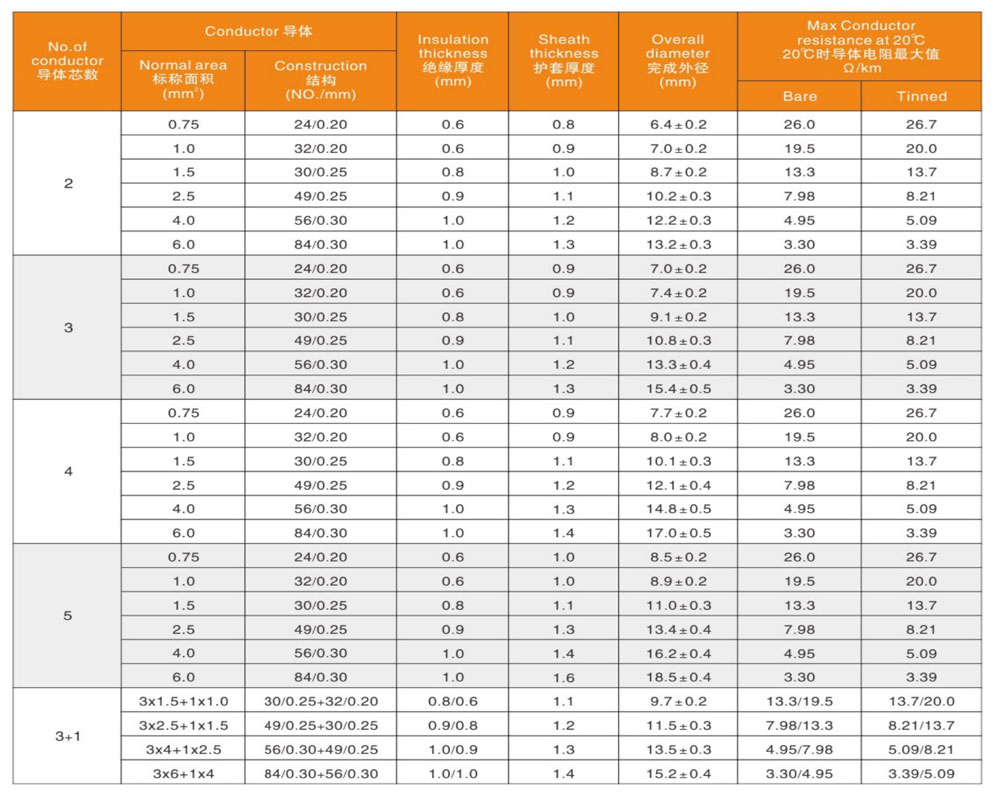 | No.of conductor 导体芯数 | Conductor 导体 Normal area 标称面积 ($mm^2$) | Conductor 导体 Construction 结构 (NO./mm) | Insulation thickness 绝缘厚度 (mm) | Sheath thickness 护套厚度 (mm) | Overall diameter 完成外径 (mm) | Max Conductor resistance at 20℃ 20℃时导体电阻最大值 Ω/km Bare | Max Conductor resistance at 20℃ 20℃时导体电阻最大值 Ω/km Tinned |
|---|---|---|---|---|---|---|---|
| 2 | 0.75 | 24/0.20 | 0.6 | 0.8 | 6.4±0.2 | 26.0 | 26.7 |
| | 1.0 | 32/0.20 | 0.6 | 0.9 | 7.0±0.2 | 19.5 | 20.0 |
| | 1.5 | 30/0.25 | 0.8 | 1.0 | 8.7±0.2 | 13.3 | 13.7 |
| | 2.5 | 49/0.25 | 0.9 | 1.1 | 10.2±0.3 | 7.98 | 8.21 |
| | 4.0 | 56/0.30 | 1.0 | 1.2 | 12.2±0.3 | 4.95 | 5.09 |
| | 6.0 | 84/0.30 | 1.0 | 1.3 | 13.2±0.3 | 3.30 | 3.39 |
| 3 | 0.75 | 24/0.20 | 0.6 | 0.9 | 7.0±0.2 | 26.0 | 26.7 |
| | 1.0 | 32/0.20 | 0.6 | 0.9 | 7.4±0.2 | 19.5 | 20.0 |
| | 1.5 | 30/0.25 | 0.8 | 1.0 | 9.1±0.2 | 13.3 | 13.7 |
| | 2.5 | 49/0.25 | 0.9 | 1.1 | 10.8±0.3 | 7.98 | 8.21 |
| | 4.0 | 56/0.30 | 1.0 | 1.2 | 13.3±0.4 | 4.95 | 5.09 |
| | 6.0 | 84/0.30 | 1.0 | 1.3 | 15.4±0.5 | 3.30 | 3.39 |
| 4 | 0.75 | 24/0.20 | 0.6 | 0.9 | 7.7±0.2 | 26.0 | 26.7 |
| | 1.0 | 32/0.20 | 0.6 | 0.9 | 8.0±0.2 | 19.5 | 20.0 |
| | 1.5 | 30/0.25 | 0.8 | 1.1 | 10.1±0.3 | 13.3 | 13.7 |
| | 2.5 | 49/0.25 | 0.9 | 1.2 | 12.1±0.4 | 7.98 | 8.21 |
| | 4.0 | 56/0.30 | 1.0 | 1.3 | 14.8±0.5 | 4.95 | 5.09 |
| | 6.0 | 84/0.30 | 1.0 | 1.4 | 17.0±0.5 | 3.30 | 3.39 |
| 5 | 0.75 | 24/0.20 | 0.6 | 1.0 | 8.5±0.2 | 26.0 | 26.7 |
| | 1.0 | 32/0.20 | 0.6 | 1.0 | 8.9±0.2 | 19.5 | 20.0 |
| | 1.5 | 30/0.25 | 0.8 | 1.1 | 11.0±0.3 | 13.3 | 13.7 |
| | 2.5 | 49/0.25 | 0.9 | 1.3 | 13.4±0.4 | 7.98 | 8.21 |
| | 4.0 | 56/0.30 | 1.0 | 1.4 | 16.2±0.4 | 4.95 | 5.09 |
| | 6.0 | 84/0.30 | 1.0 | 1.6 | 18.5±0.4 | 3.30 | 3.39 |
| 3+1 | 3x1.5+1x1.0 | 30/0.25+32/0.20 | 0.8/0.6 | 1.1 | 9.7±0.2 | 13.3/19.5 | 13.7/20.0 |
| | 3x2.5+1x1.5 | 49/0.25+30/0.25 | 0.9/0.8 | 1.2 | 11.5±0.3 | 7.98/13.3 | 8.21/13.7 |
| | 3x4+1x2.5 | 56/0.30+49/0.25 | 1.0/0.9 | 1.3 | 13.5±0.3 | 4.95/7.98 | 5.09/8.21 |
| | 3x6+1x4 | 84/0.30+56/0.30 | 1.0/1.0 | 1.4 | 15.2±0.4 | 3.30/4.95 | 3.39/5.09 |